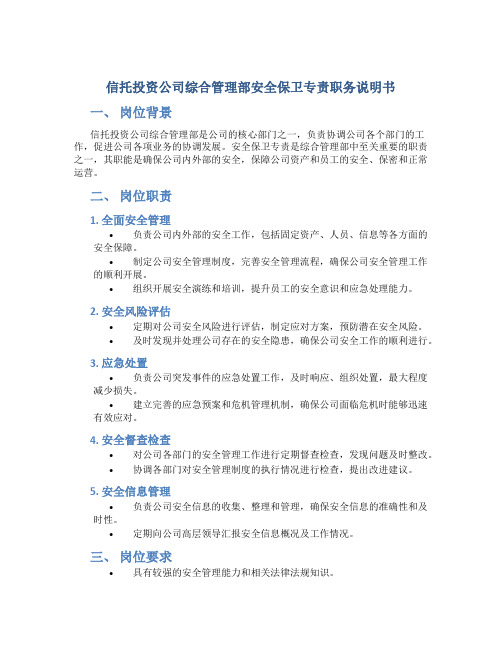 信托投资公司综合管理部安全保卫专责职务说明书

一、 岗位背景

信托投资公司综合管理部是公司的核心部门之一，负责协调公司各个部门的工作，促进公司各项业务的协调发展。安全保卫专责是综合管理部中至关重要的职责之一，其职能是确保公司内外部的安全，保障公司资产和员工的安全、保密和正常运营。

二、 岗位职责

1. 全面安全管理

• 负责公司内外部的安全工作，包括固定资产、人员、信息等各方面的安全保障。

• 制定公司安全管理制度，完善安全管理流程，确保公司安全管理工作的顺利开展。

• 组织开展安全演练和培训，提升员工的安全意识和应急处理能力。

2. 安全风险评估

• 定期对公司安全风险进行评估，制定应对方案，预防潜在安全风险。

• 及时发现并处理公司存在的安全隐患，确保公司安全工作的顺利进行。

3. 应急处置

• 负责公司突发事件的应急处置工作，及时响应、组织处置，最大程度减少损失。

• 建立完善的应急预案和危机管理机制，确保公司面临危机时能够迅速有效应对。

4. 安全督查检查

• 对公司各部门的安全管理工作进行定期督查检查，发现问题及时整改。

• 协调各部门对安全管理制度的执行情况进行检查，提出改进建议。

5. 安全信息管理

• 负责公司安全信息的收集、整理和管理，确保安全信息的准确性和及时性。

• 定期向公司高层领导汇报安全信息概况及工作情况。

三、 岗位要求

• 具有较强的安全管理能力和相关法律法规知识。